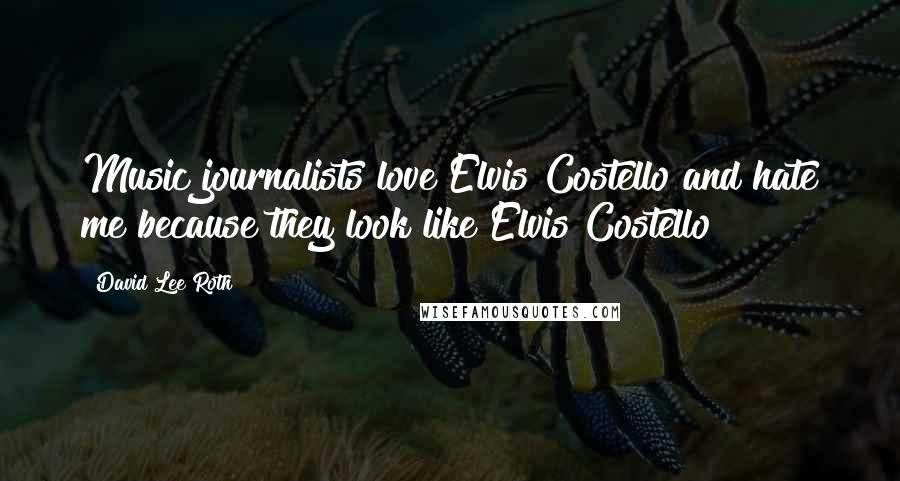 Music journalists love Elvis Costello and hate me because they look like Elvis Costello

David Lee Roth

WISEFAMOUSQUOTES.COM